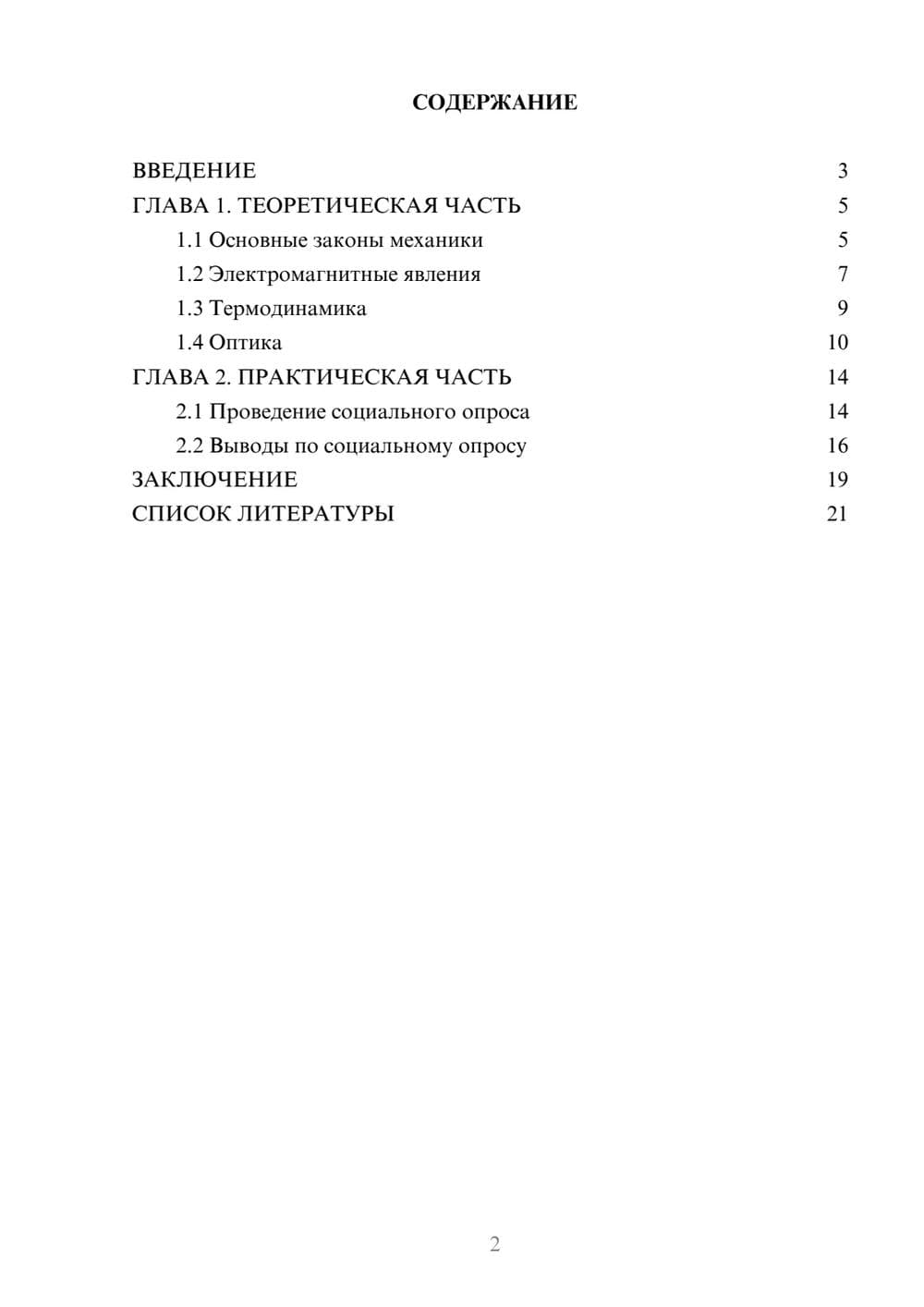 СОДЕРЖАНИЕ

ВВЕДЕНИЕ 3
ГЛАВА 1. ТЕОРЕТИЧЕСКАЯ ЧАСТЬ 5
1.1 Основные законы механики 5
1.2 Электромагнитные явления 7
1.3 Термодинамика 9
1.4 Оптика 10
ГЛАВА 2. ПРАКТИЧЕСКАЯ ЧАСТЬ 14
2.1 Проведение социального опроса 14
2.2 Выводы по социальному опросу 16
ЗАКЛЮЧЕНИЕ 19
СПИСОК ЛИТЕРАТУРЫ 21

2